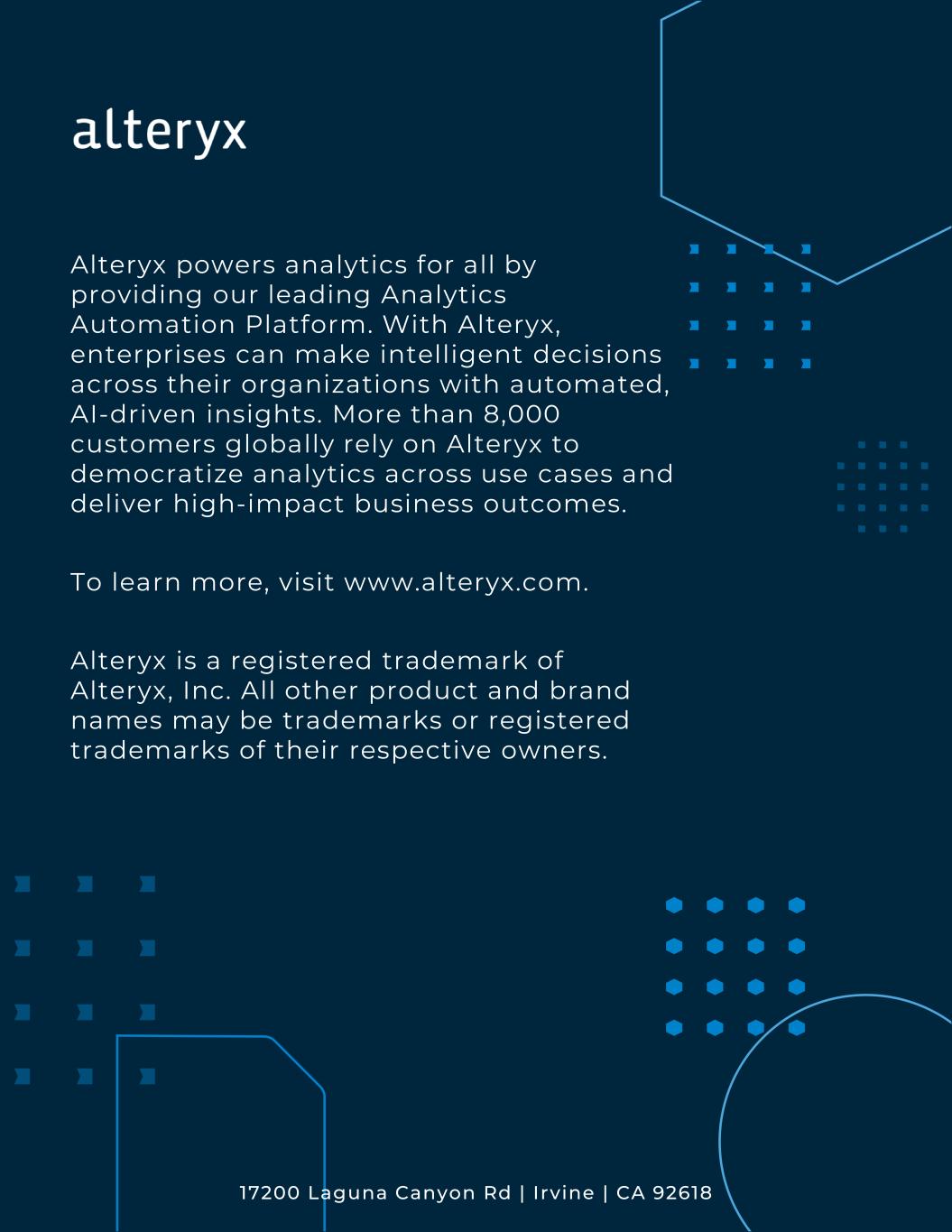 alteryx

Alteryx powers analytics for all by providing our leading Analytics Automation Platform. With Alteryx, enterprises can make intelligent decisions across their organizations with automated, AI-driven insights. More than 8,000 customers globally rely on Alteryx to democratize analytics across use cases and deliver high-impact business outcomes.

To learn more, visit www.alteryx.com.

Alteryx is a registered trademark of Alteryx, Inc. All other product and brand names may be trademarks or registered trademarks of their respective owners.

17200 Laguna Canyon Rd | Irvine | CA 92618